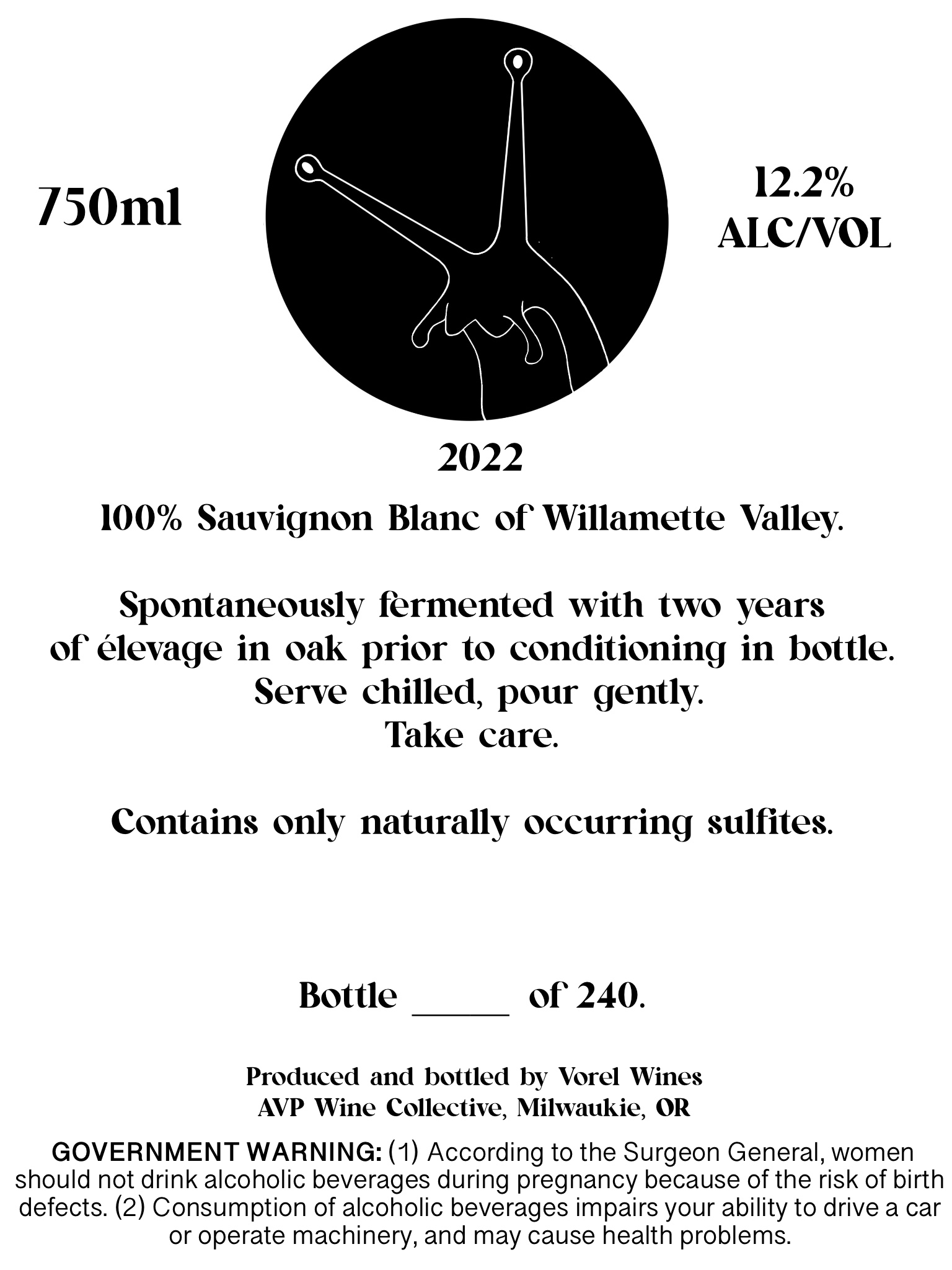 750ml

12.2%
ALC/VOL

2022

100% Sauvignon Blanc of Willamette Valley.

Spontaneously fermented with two years of élevage in oak prior to conditioning in bottle.
Serve chilled, pour gently.
Take care.

Contains only naturally occurring sulfites.

Bottle ____ of 240.

Produced and bottled by Vorel Wines
AVP Wine Collective, Milwaukie, OR

GOVERNMENT WARNING: (1) According to the Surgeon General, women should not drink alcoholic beverages during pregnancy because of the risk of birth defects. (2) Consumption of alcoholic beverages impairs your ability to drive a car or operate machinery, and may cause health problems.